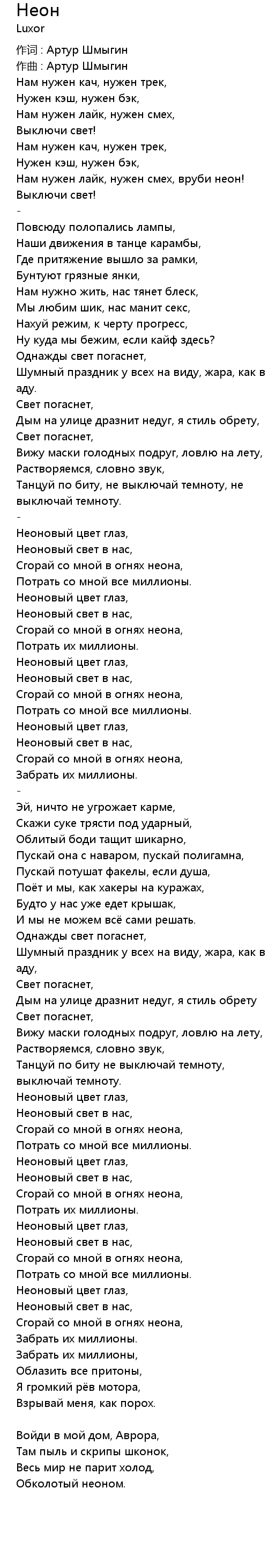 Неон
Luxor
作词 : Артур Шмыгин
作曲 : Артур Шмыгин
Нам нужен кач, нужен трек,
Нужен кэш, нужен бэк,
Нам нужен лайк, нужен смех,
Выключи свет!
Нам нужен кач, нужен трек,
Нужен кэш, нужен бэк,
Нам нужен лайк, нужен смех, вруби неон!
Выключи свет!
-
Повсюду полопались лампы,
Наши движения в танце карамбы,
Где притяжение вышло за рамки,
Бунтуют грязные янки,
Нам нужно жить, нас тянет блеск,
Мы любим шик, нас манит секс,
Нахуй режим, к черту прогресс,
Ну куда мы бежим, если кайф здесь?
Однажды свет погаснет,
Шумный праздник у всех на виду, жара, как в аду.
Свет погаснет,
Дым на улице дразнит недуг, я стиль обрету,
Свет погаснет,
Вижу маски голодных подруг, ловлю на лету,
Растворяемся, словно звук,
Танцуй по биту, не выключай темноту, не выключай темноту.
-
Неоновый цвет глаз,
Неоновый свет в нас,
Сгорай со мной в огнях неона,
Потрать со мной все миллионы.
Неоновый цвет глаз,
Неоновый свет в нас,
Сгорай со мной в огнях неона,
Потрать их миллионы.
Неоновый цвет глаз,
Неоновый свет в нас,
Сгорай со мной в огнях неона,
Потрать со мной все миллионы.
Неоновый цвет глаз,
Неоновый свет в нас,
Сгорай со мной в огнях неона,
Забрать их миллионы.
-
Эй, ничто не угрожает карме,
Скажи суке трясти под ударный,
Облитый боди тащит шикарно,
Пускай она с наваром, пускай полигамна,
Пускай потушат факелы, если душа,
Поёт и мы, как хакеры на куражах,
Будто у нас уже едет крышак,
И мы не можем всё сами решать.
Однажды свет погаснет,
Шумный праздник у всех на виду, жара, как в аду,
Свет погаснет,
Дым на улице дразнит недуг, я стиль обрету
Свет погаснет,
Вижу маски голодных подруг, ловлю на лету,
Растворяемся, словно звук,
Танцуй по биту не выключай темноту, выключай темноту.
Неоновый цвет глаз,
Неоновый свет в нас,
Сгорай со мной в огнях неона,
Потрать со мной все миллионы.
Неоновый цвет глаз,
Неоновый свет в нас,
Сгорай со мной в огнях неона,
Потрать их миллионы.
Неоновый цвет глаз,
Неоновый свет в нас,
Сгорай со мной в огнях неона,
Потрать со мной все миллионы.
Неоновый цвет глаз,
Неоновый свет в нас,
Сгорай со мной в огнях неона,
Забрать их миллионы.
Забрать их миллионы,
Облазить все притоны,
Я громкий рёв мотора,
Взрывай меня, как порох.

Войди в мой дом, Аврора,
Там пыль и скрипы шконок,
Весь мир не парит холод,
Обколотый неоном.